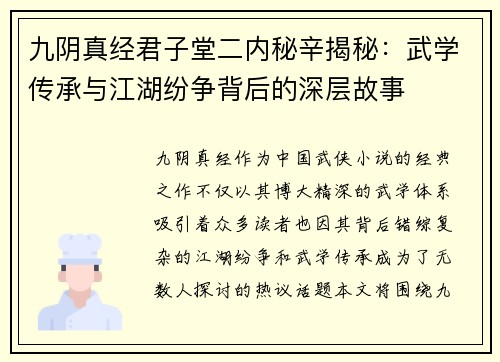 九阴真经君子堂二内秘辛揭秘：武学传承与江湖纷争背后的深层故事

九阴真经作为中国武侠小说的经典之作不仅以其博大精深的武学体系吸引着众多读者也因其背后错综复杂的江湖纷争和武学传承成为了无数人探讨的热议话题本文将围绕九